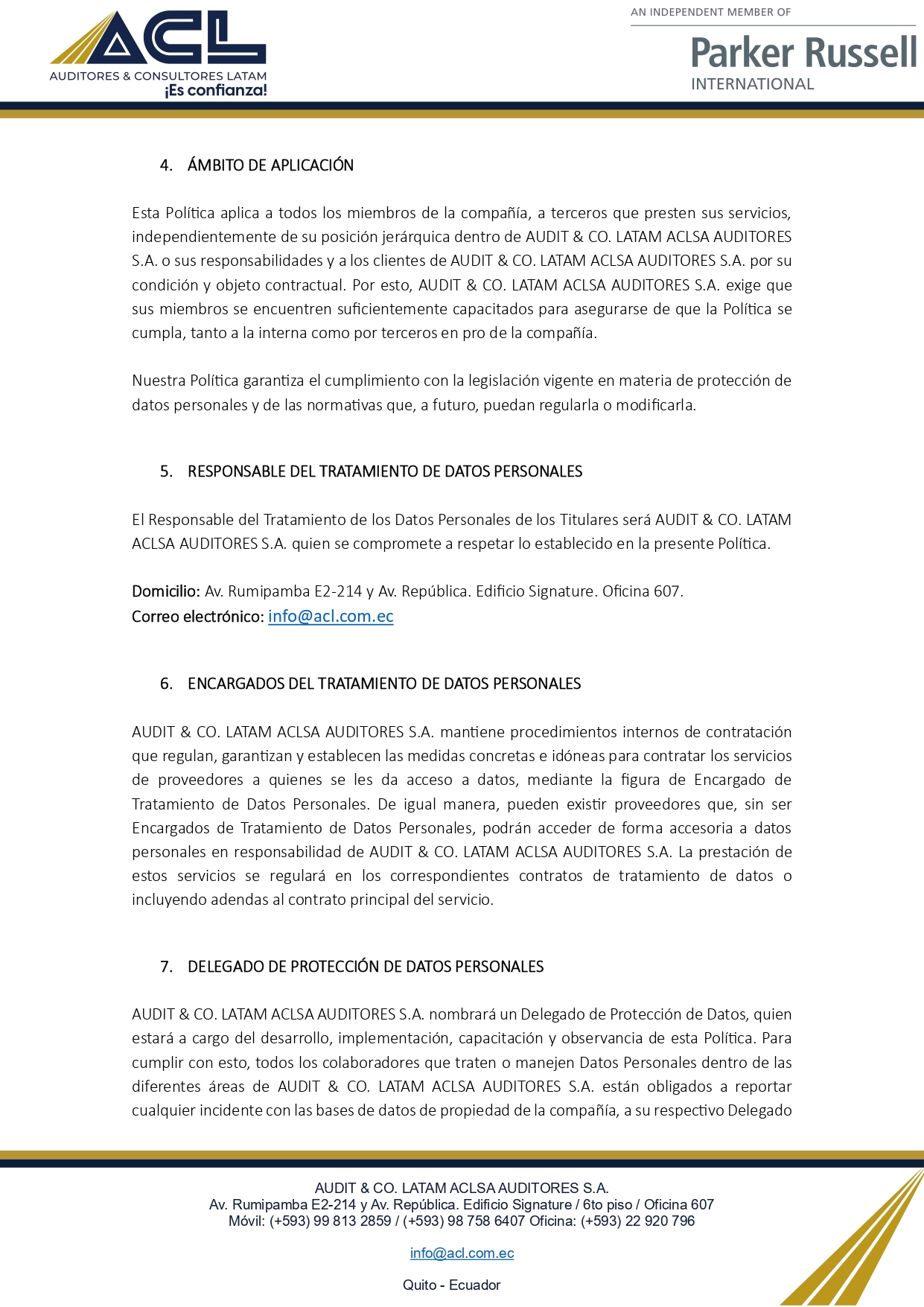 ACL
AUDITORES & CONSULTORES LATAM
¡Es confianza!

AN INDEPENDENT MEMBER OF
Parker Russell
INTERNATIONAL

4. ÁMBITO DE APLICACIÓN

Esta Política aplica a todos los miembros de la compañía, a terceros que presten sus servicios, independientemente de su posición jerárquica dentro de AUDIT & CO. LATAM ACLSA AUDITORES S.A. o sus responsabilidades y a los clientes de AUDIT & CO. LATAM ACLSA AUDITORES S.A. por su condición y objeto contractual. Por esto, AUDIT & CO. LATAM ACLSA AUDITORES S.A. exige que sus miembros se encuentren suficientemente capacitados para asegurarse de que la Política se cumpla, tanto a la interna como por terceros en pro de la compañía.

Nuestra Política garantiza el cumplimiento con la legislación vigente en materia de protección de datos personales y de las normativas que, a futuro, puedan regularla o modificarla.

5. RESPONSABLE DEL TRATAMIENTO DE DATOS PERSONALES

El Responsable del Tratamiento de los Datos Personales de los Titulares será AUDIT & CO. LATAM ACLSA AUDITORES S.A. quien se compromete a respetar lo establecido en la presente Política.

Domicilio: Av. Rumipamba E2-214 y Av. República. Edificio Signature. Oficina 607.
Correo electrónico: info@acl.com.ec

6. ENCARGADOS DEL TRATAMIENTO DE DATOS PERSONALES

AUDIT & CO. LATAM ACLSA AUDITORES S.A. mantiene procedimientos internos de contratación que regulan, garantizan y establecen las medidas concretas e idóneas para contratar los servicios de proveedores a quienes se les da acceso a datos, mediante la figura de Encargado de Tratamiento de Datos Personales. De igual manera, pueden existir proveedores que, sin ser Encargados de Tratamiento de Datos Personales, podrán acceder de forma accesoria a datos personales en responsabilidad de AUDIT & CO. LATAM ACLSA AUDITORES S.A. La prestación de estos servicios se regulará en los correspondientes contratos de tratamiento de datos o incluyendo adendas al contrato principal del servicio.

7. DELEGADO DE PROTECCIÓN DE DATOS PERSONALES

AUDIT & CO. LATAM ACLSA AUDITORES S.A. nombrará un Delegado de Protección de Datos, quien estará a cargo del desarrollo, implementación, capacitación y observancia de esta Política. Para cumplir con esto, todos los colaboradores que traten o manejen Datos Personales dentro de las diferentes áreas de AUDIT & CO. LATAM ACLSA AUDITORES S.A. están obligados a reportar cualquier incidente con las bases de datos de propiedad de la compañía, a su respectivo Delegado

AUDIT & CO. LATAM ACLSA AUDITORES S.A.
Av. Rumipamba E2-214 y Av. República. Edificio Signature / 6to piso / Oficina 607
Móvil: (+593) 99 813 2859 / (+593) 98 758 6407 Oficina: (+593) 22 920 796

info@acl.com.ec

Quito - Ecuador